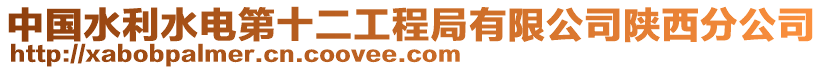 中国水利水电第十二工程局有限公司陕西分公司
http://xabobpalmer.cn.coovee.com